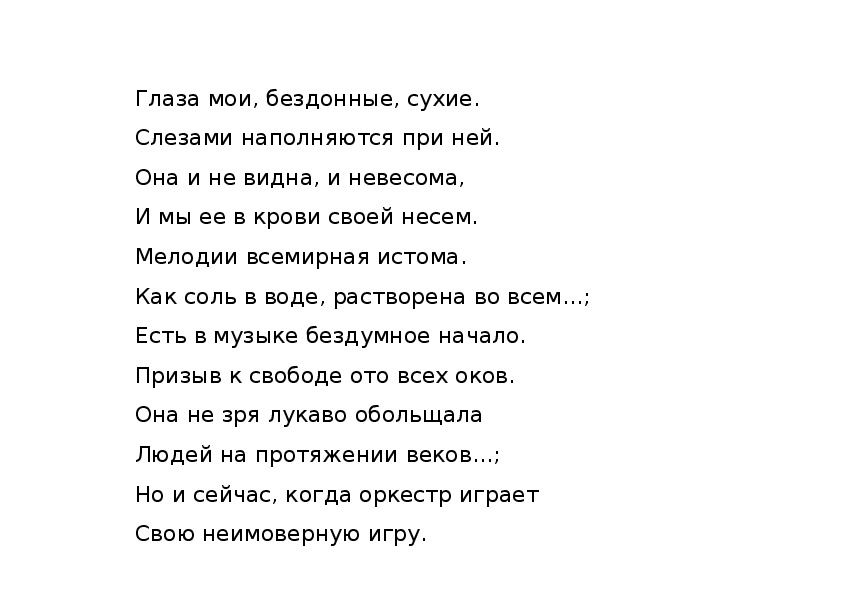 Глаза мои, бездонные, сухие.
Слезами наполняются при ней.
Она и не видна, и невесома,
И мы ее в крови своей несем.
Мелодии всемирная истома.
Как соль в воде, растворена во всем...;
Есть в музыке бездумное начало.
Призыв к свободе ото всех оков.
Она не зря лукаво обольщала
Людей на протяжении веков...;
Но и сейчас, когда оркестр играет
Свою неимоверную игру.